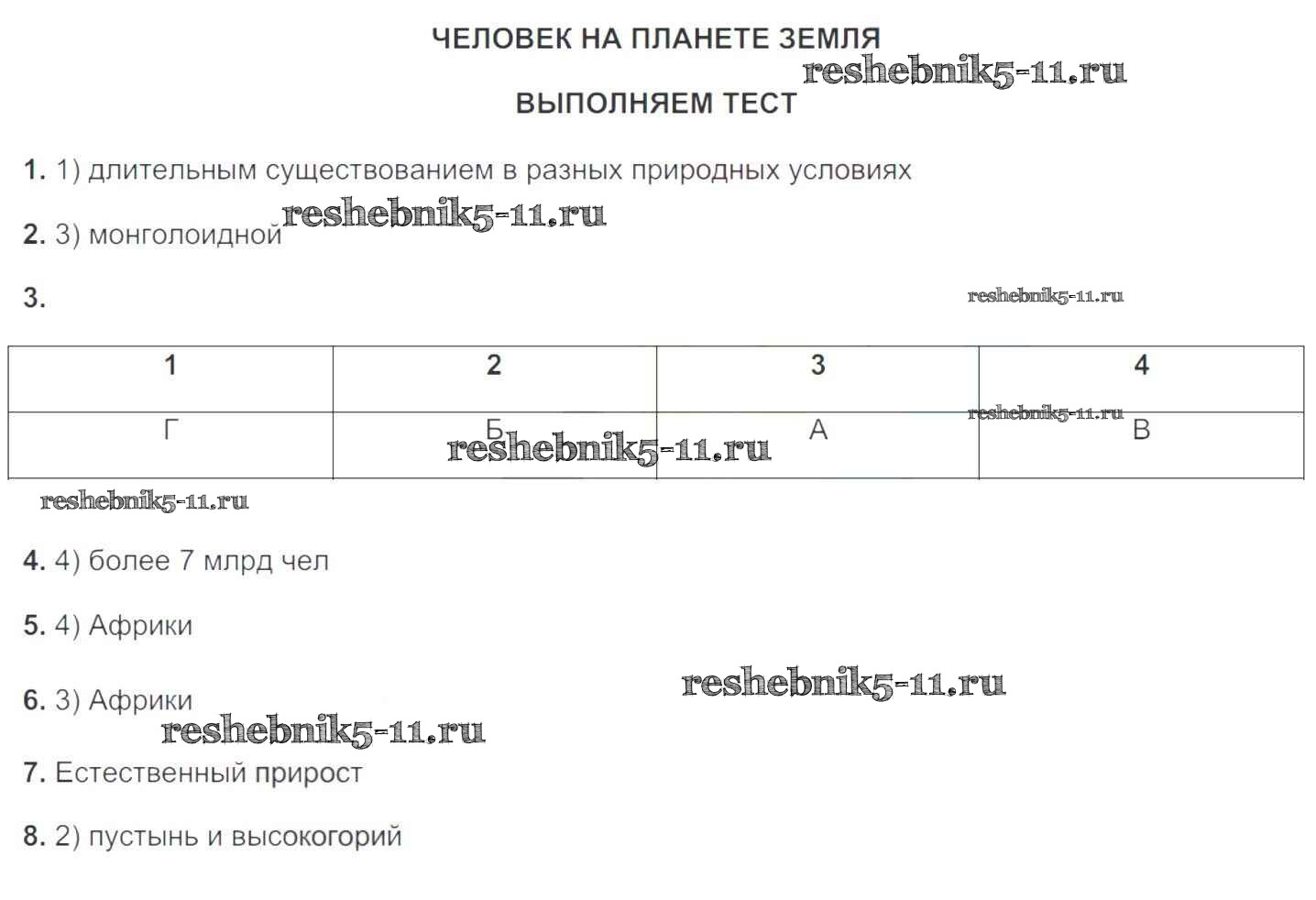 ЧЕЛОВЕК НА ПЛАНЕТЕ ЗЕМЛЯ

reshebnik5-11.ru

ВЫПОЛНЯЕМ ТЕСТ

1. 1) длительным существованием в разных природных условиях

2. 3) монголоидной reshebnik5-11.ru

3. reshebnik5-11.ru

| 1 | 2 | 3 | 4 |
|---|---|---|---|
| Г | Б | А | В |

reshebnik5-11.ru reshebnik5-11.ru reshebnik5-11.ru

4. 4) более 7 млрд чел

5. 4) Африки

6. 3) Африки reshebnik5-11.ru

reshebnik5-11.ru

7. Естественный прирост

8. 2) пустынь и высокогорий